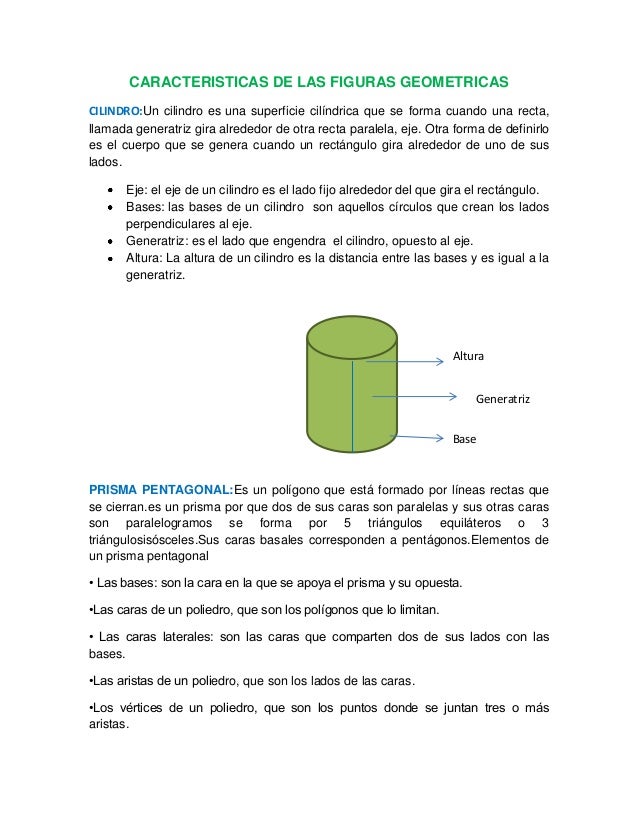 CARACTERISTICAS DE LAS FIGURAS GEOMETRICAS

CILINDRO:Un cilindro es una superficie cilíndrica que se forma cuando una recta, llamada generatriz gira alrededor de otra recta paralela, eje. Otra forma de definirlo es el cuerpo que se genera cuando un rectángulo gira alrededor de uno de sus lados.

• Eje: el eje de un cilindro es el lado fijo alrededor del que gira el rectángulo.
• Bases: las bases de un cilindro son aquellos círculos que crean los lados perpendiculares al eje.
• Generatriz: es el lado que engendra el cilindro, opuesto al eje.
• Altura: La altura de un cilindro es la distancia entre las bases y es igual a la generatriz.

Altura

Generatriz

Base

PRISMA PENTAGONAL:Es un polígono que está formado por líneas rectas que se cierran.es un prisma por que dos de sus caras son paralelas y sus otras caras son paralelogramos se forma por 5 triángulos equiláteros o 3 triángulosisósceles.Sus caras basales corresponden a pentágonos.Elementos de un prisma pentagonal

• Las bases: son la cara en la que se apoya el prisma y su opuesta.

•Las caras de un poliedro, que son los polígonos que lo limitan.

• Las caras laterales: son las caras que comparten dos de sus lados con las bases.

•Las aristas de un poliedro, que son los lados de las caras.

•Los vértices de un poliedro, que son los puntos donde se juntan tres o más aristas.